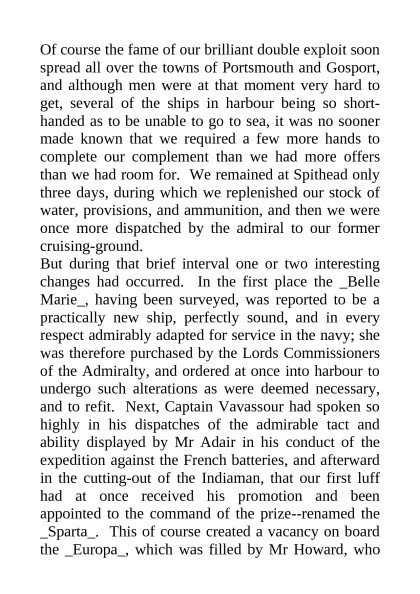 Of course the fame of our brilliant double exploit soon spread all over the towns of Portsmouth and Gosport, and although men were at that moment very hard to get, several of the ships in harbour being so short-handed as to be unable to go to sea, it was no sooner made known that we required a few more hands to complete our complement than we had more offers than we had room for. We remained at Spithead only three days, during which we replenished our stock of water, provisions, and ammunition, and then we were once more dispatched by the admiral to our former cruising-ground.
But during that brief interval one or two interesting changes had occurred. In the first place the _Belle Marie_, having been surveyed, was reported to be a practically new ship, perfectly sound, and in every respect admirably adapted for service in the navy; she was therefore purchased by the Lords Commissioners of the Admiralty, and ordered at once into harbour to undergo such alterations as were deemed necessary, and to refit. Next, Captain Vavassour had spoken so highly in his dispatches of the admirable tact and ability displayed by Mr Adair in his conduct of the expedition against the French batteries, and afterward in the cutting-out of the Indiaman, that our first luff had at once received his promotion and been appointed to the command of the prize--renamed the _Sparta_. This of course created a vacancy on board the _Europa_, which was filled by Mr Howard, who